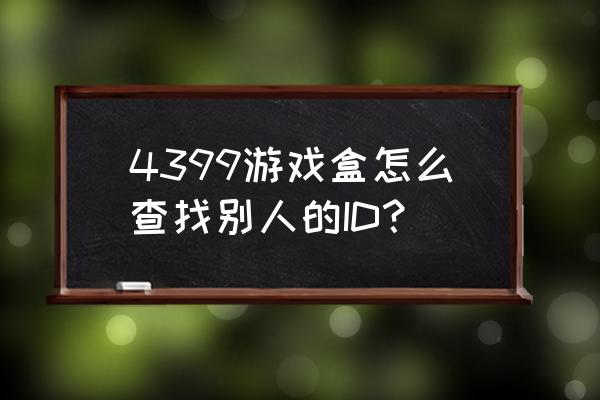 4399游戏盒怎么查找别人的ID?